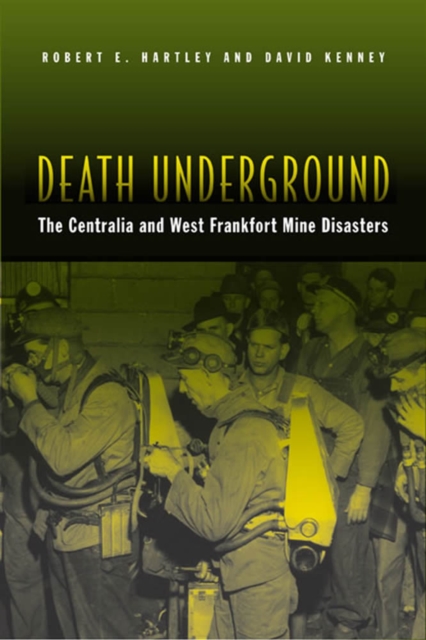 ROBERT E. HARTLEY AND DAVID KENNEY

DEATH UNDERGROUND

The Centralia and West Frankfort Mine Disasters